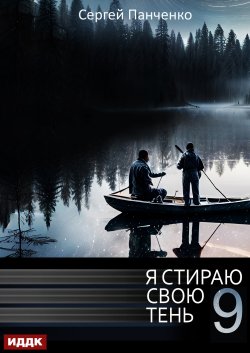 Сергей Панченко

Я СТИРАЮ
СВОЮ
ТЕНЬ
9

ИДДК